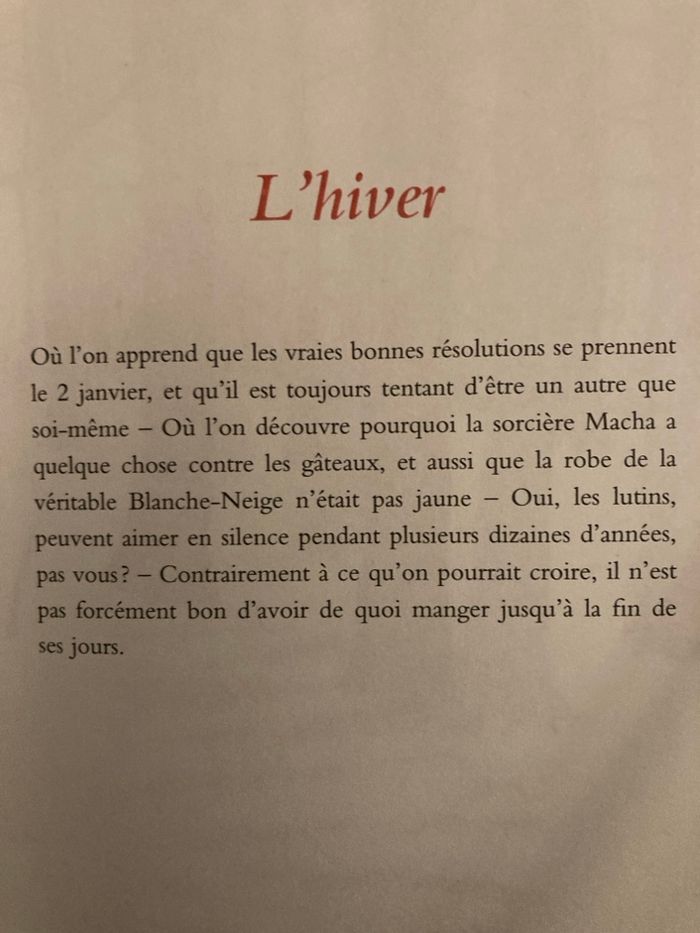 L'hiver

Où l'on apprend que les vraies bonnes résolutions se prennent le 2 janvier, et qu'il est toujours tentant d'être un autre que soi-même – Où l'on découvre pourquoi la sorcière Macha a quelque chose contre les gâteaux, et aussi que la robe de la véritable Blanche-Neige n'était pas jaune – Oui, les lutins, peuvent aimer en silence pendant plusieurs dizaines d'années, pas vous? – Contrairement à ce qu'on pourrait croire, il n'est pas forcément bon d'avoir de quoi manger jusqu'à la fin de ses jours.